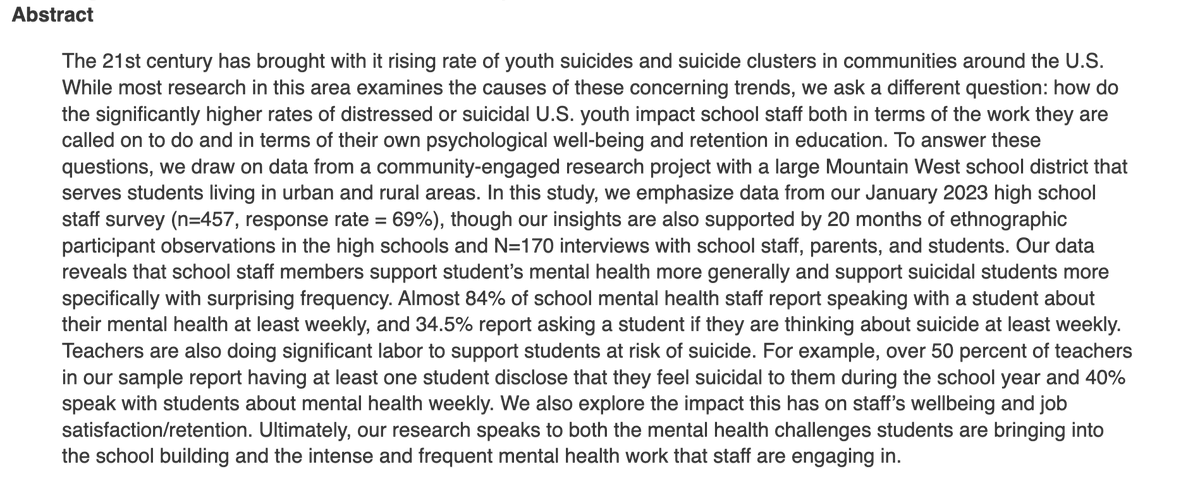 Abstract

The 21st century has brought with it rising rate of youth suicides and suicide clusters in communities around the U.S. While most research in this area examines the causes of these concerning trends, we ask a different question: how do the significantly higher rates of distressed or suicidal U.S. youth impact school staff both in terms of the work they are called on to do and in terms of their own psychological well-being and retention in education. To answer these questions, we draw on data from a community-engaged research project with a large Mountain West school district that serves students living in urban and rural areas. In this study, we emphasize data from our January 2023 high school staff survey (n=457, response rate = 69%), though our insights are also supported by 20 months of ethnographic participant observations in the high schools and N=170 interviews with school staff, parents, and students. Our data reveals that school staff members support student's mental health more generally and support suicidal students more specifically with surprising frequency. Almost 84% of school mental health staff report speaking with a student about their mental health at least weekly, and 34.5% report asking a student if they are thinking about suicide at least weekly. Teachers are also doing significant labor to support students at risk of suicide. For example, over 50 percent of teachers in our sample report having at least one student disclose that they feel suicidal to them during the school year and 40% speak with students about mental health weekly. We also explore the impact this has on staff's wellbeing and job satisfaction/retention. Ultimately, our research speaks to both the mental health challenges students are bringing into the school building and the intense and frequent mental health work that staff are engaging in.